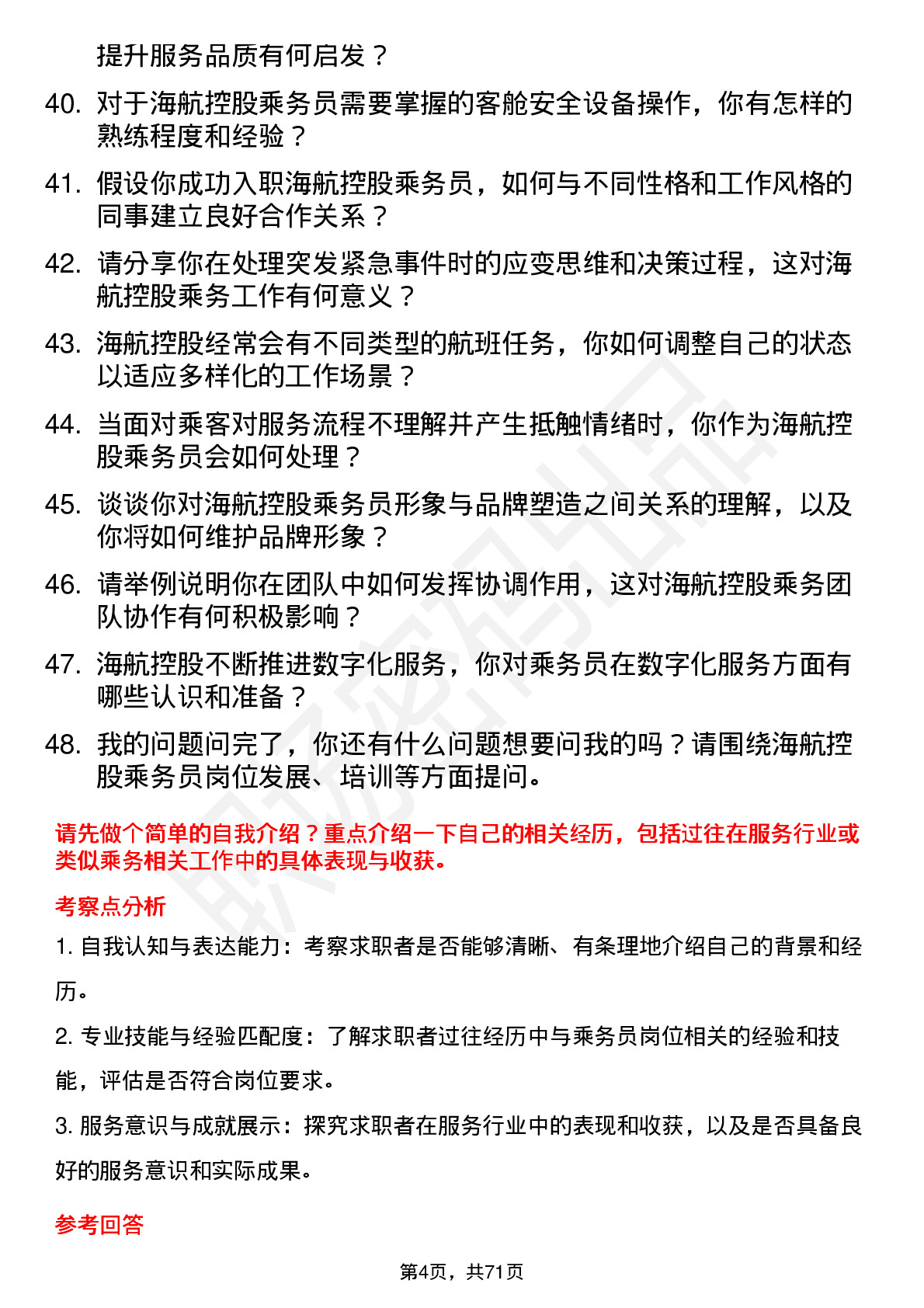 提升服务品质有何启发？

40. 对于海航控股乘务员需要掌握的客舱安全设备操作，你有怎样的熟练程度和经验？

41. 假设你成功入职海航控股乘务员，如何与不同性格和工作风格的同事建立良好合作关系？

42. 请分享你在处理突发紧急事件时的应变思维和决策过程，这对海航控股乘务工作有何意义？

43. 海航控股经常会有不同类型的航班任务，你如何调整自己的状态以适应多样化的工作场景？

44. 当面对乘客对服务流程不理解并产生抵触情绪时，你作为海航控股乘务员会如何处理？

45. 谈谈你对海航控股乘务员形象与品牌塑造之间关系的理解，以及你将如何维护品牌形象？

46. 请举例说明你在团队中如何发挥协调作用，这对海航控股乘务团队协作有何积极影响？

47. 海航控股不断推进数字化服务，你对乘务员在数字化服务方面有哪些认识和准备？

48. 我的问题问完了，你还有什么问题想要问我的吗？请围绕海航控股乘务员岗位发展、培训等方面提问。

请先做个简单的自我介绍？重点介绍一下自己的相关经历，包括过往在服务行业或类似乘务相关工作中的具体表现与收获。

考察点分析

1. 自我认知与表达能力：考察求职者是否能够清晰、有条理地介绍自己的背景和经历。

2. 专业技能与经验匹配度：了解求职者过往经历中与乘务员岗位相关的经验和技能，评估是否符合岗位要求。

3. 服务意识与成就展示：探究求职者在服务行业中的表现和收获，以及是否具备良好的服务意识和实际成果。

参考回答

第4页，共71页